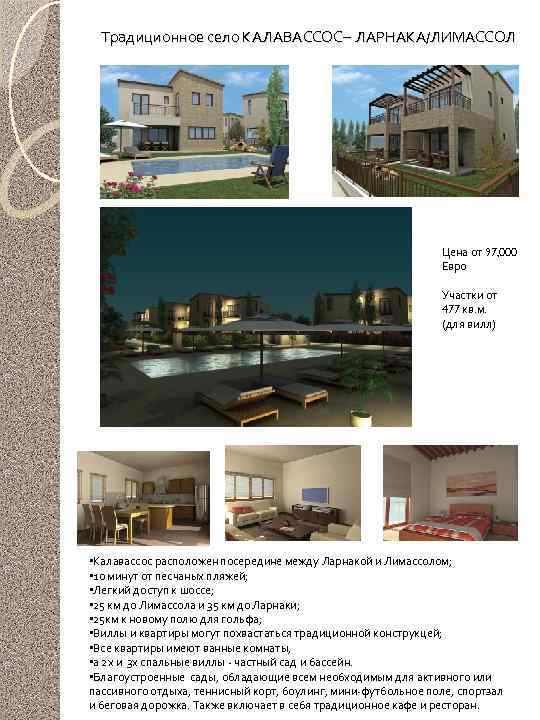 Традиционное село КАЛАВАССОС– ЛАРНАКА/ЛИМАССОЛ

Цена от 97,000 Евро

Участки от 477 кв.м. (для вилл)

• Калавассос расположен посередине между Ларнакой и Лимассолом;
• 10 минут от песчаных пляжей;
• Легкий доступ к шоссе;
• 25 км до Лимассола и 35 км до Ларнаки;
• 25км к новому полю для гольфа;
• Виллы и квартиры могут похвастаться традиционной конструкцей;
• Все квартиры имеют ванные комнаты,
• а 2х и 3х спальные виллы - частный сад и бассейн.
• Благоустроенные сады, обладающие всем необходимым для активного или пассивного отдыха, теннисный корт, боулинг, мини-футбольное поле, спортзал и беговая дорожка. Также включает в себя традиционное кафе и ресторан.